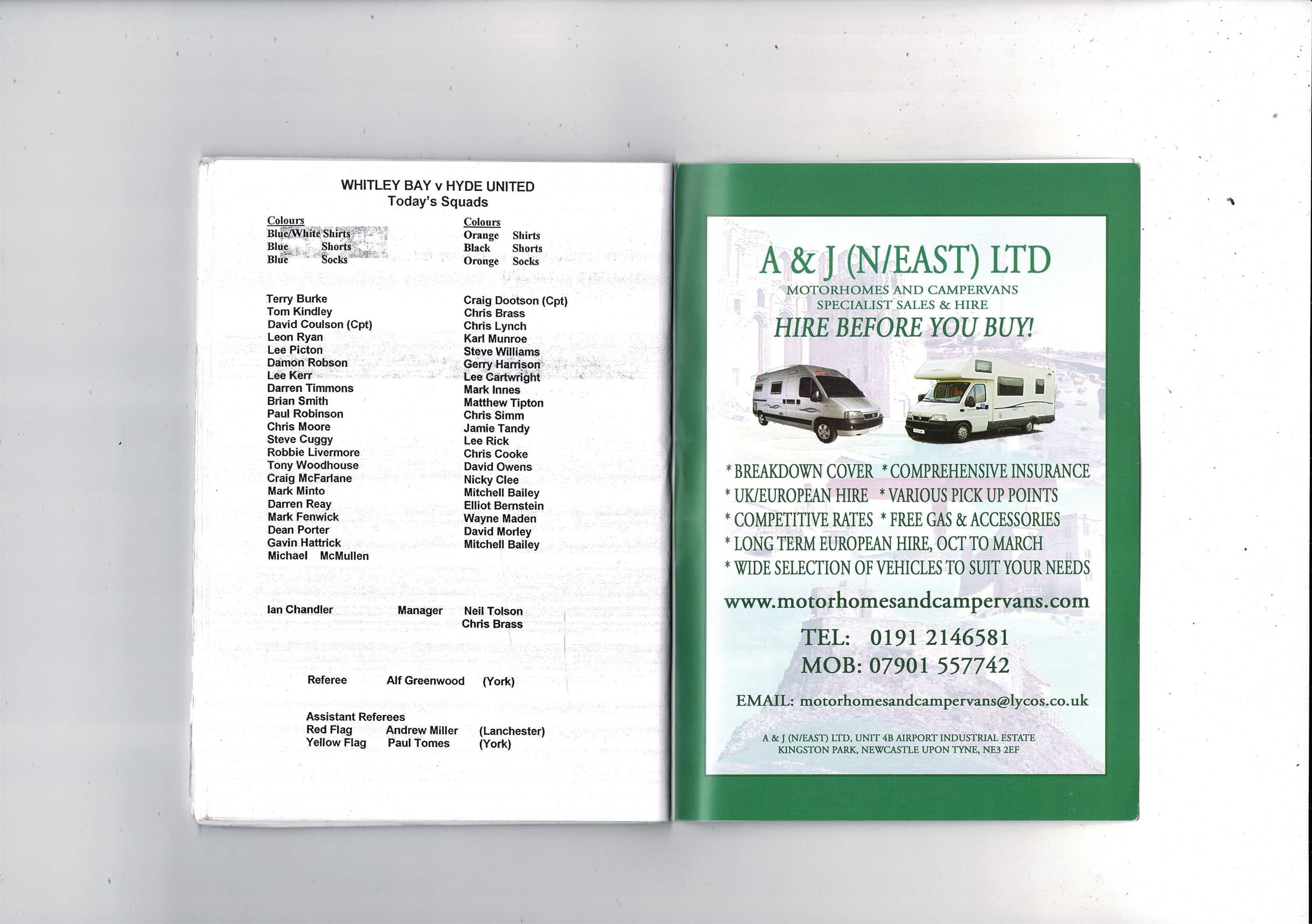 WHITLEY BAY v HYDE UNITED
Today's Squads

Colours
Blue/White Shirts
Blue Shorts
Blue Socks

Terry Burke
Tom Kindley
David Coulson (Cpt)
Leon Ryan
Lee Picton
Damon Robson
Lee Kerr
Darren Timmons
Brian Smith
Paul Robinson
Chris Moore
Steve Cuggy
Robbie Livermore
Tony Woodhouse
Craig McFarlane
Mark Minto
Darren Reay
Mark Fenwick
Dean Porter
Gavin Hattrick
Michael McMullen

Colours
Orange Shirts
Black Shorts
Oronge Socks

Craig Dootson (Cpt)
Chris Brass
Chris Lynch
Karl Munroe
Steve Williams
Gerry Harrison
Lee Cartwright
Mark Innes
Matthew Tipton
Chris Simm
Jamie Tandy
Lee Rick
Chris Cooke
David Owens
Nicky Clee
Mitchell Bailey
Elliot Bernstein
Wayne Maden
David Morley
Mitchell Bailey

Ian Chandler Manager Neil Tolson
Chris Brass

Referee Alf Greenwood (York)

Assistant Referees
Red Flag Andrew Miller (Lanchester)
Yellow Flag Paul Tomes (York)

A & J (N/EAST) LTD
MOTORHOMES AND CAMPERVANS
SPECIALIST SALES & HIRE
HIRE BEFORE YOU BUY!

* BREAKDOWN COVER * COMPREHENSIVE INSURANCE
* UK/EUROPEAN HIRE * VARIOUS PICK UP POINTS
* COMPETITIVE RATES * FREE GAS & ACCESSORIES
* LONG TERM EUROPEAN HIRE, OCT TO MARCH
* WIDE SELECTION OF VEHICLES TO SUIT YOUR NEEDS

www.motorhomesandcampervans.com

TEL: 0191 2146581
MOB: 07901 557742

EMAIL: motorhomesandcampervans@lycos.co.uk

A & J (N/EAST) LTD, UNIT 4B AIRPORT INDUSTRIAL ESTATE
KINGSTON PARK, NEWCASTLE UPON TYNE, NE3 2EF